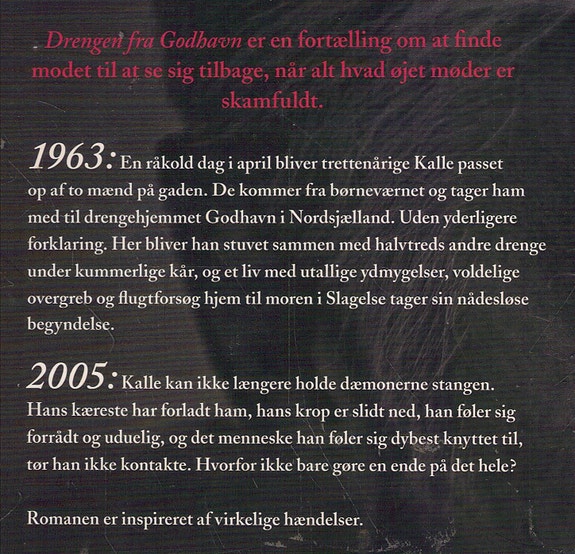 Drengen fra Godhavn er en fortælling om at finde modet til at se sig tilbage, når alt hvad øjet møder er skamfuldt.

1963: En råkold dag i april bliver trettenårige Kalle passet op af to mænd på gaden. De kommer fra børneværnet og tager ham med til drengehjemmet Godhavn i Nordsjælland. Uden yderligere forklaring. Her bliver han stuvet sammen med halvtreds andre drenge under kummerlige kår, og et liv med utallige ydmygelser, voldelige overgreb og flugtforsøg hjem til moren i Slagelse tager sin nådesløse begyndelse.

2005: Kalle kan ikke længere holde dæmonerne stangen. Hans kæreste har forladt ham, hans krop er slidt ned, han føler sig forrådt og uduelig, og det menneske han føler sig dybest knyttet til, tør han ikke kontakte. Hvorfor ikke bare gøre en ende på det hele?

Romanen er inspireret af virkelige hændelser.